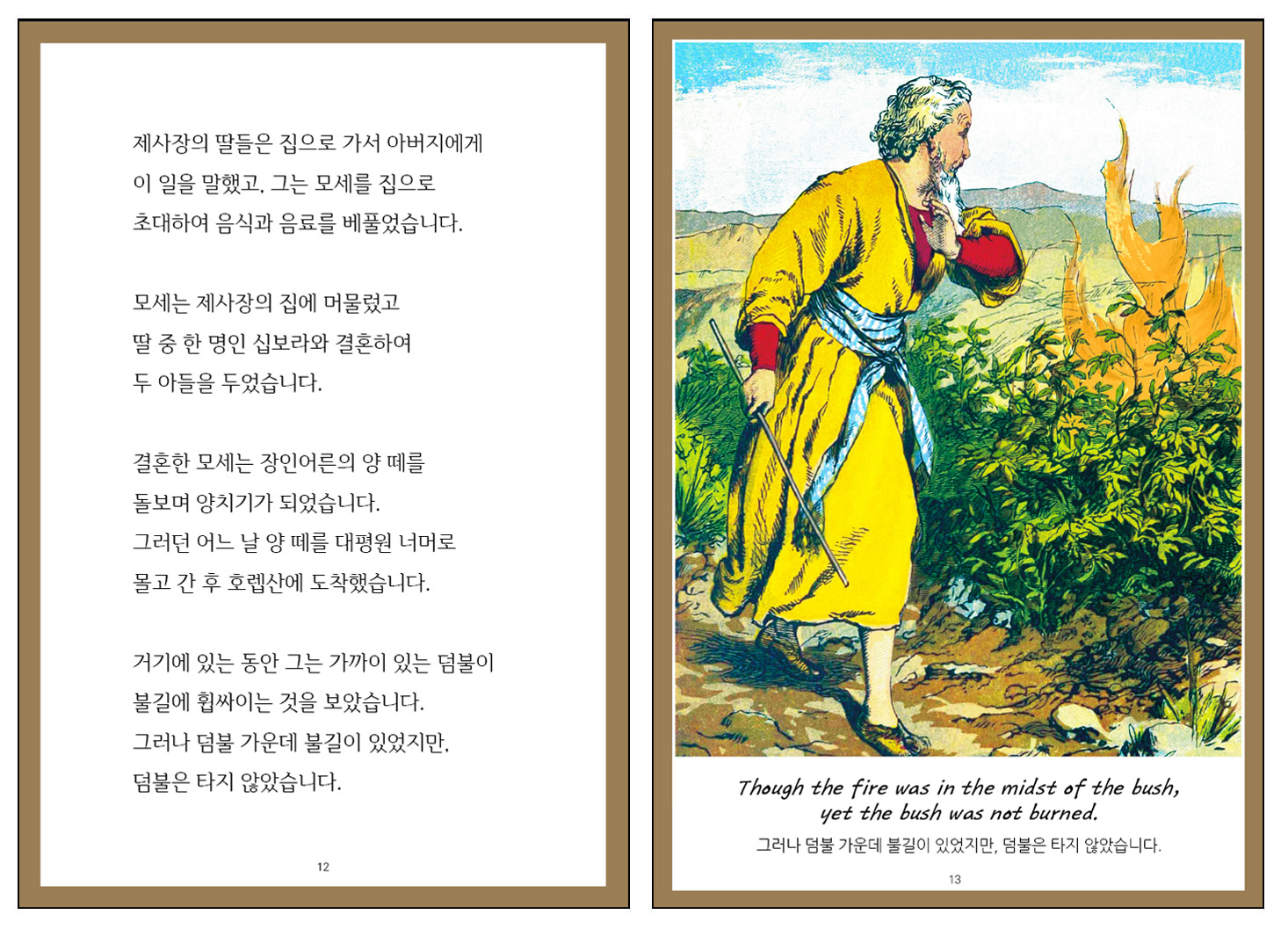 제사장의 딸들은 집으로 가서 아버지에게 이 일을 말했고, 그는 모세를 집으로 초대하여 음식과 음료를 베풀었습니다.

모세는 제사장의 집에 머물렀고 딸 중 한 명인 십보라와 결혼하여 두 아들을 두었습니다.

결혼한 모세는 장인어른의 양 떼를 돌보며 양치기가 되었습니다. 그러던 어느 날 양 떼를 대평원 너머로 몰고 간 후 호렙산에 도착했습니다.

거기에 있는 동안 그는 가까이 있는 덤불이 불길에 휩싸이는 것을 보았습니다. 그러나 덤불 가운데 불길이 있었지만, 덤불은 타지 않았습니다.

12

Though the fire was in the midst of the bush, yet the bush was not burned.
그러나 덤불 가운데 불길이 있었지만, 덤불은 타지 않았습니다.

13